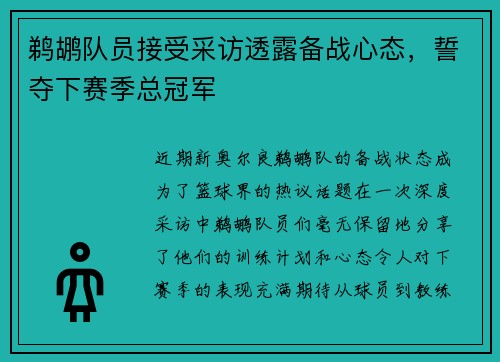 鹈鹕队员接受采访透露备战心态，誓夺下赛季总冠军

近期新奥尔良鹈鹕队的备战状态成为了篮球界的热议话题在一次深度采访中鹈鹕队员们毫无保留地分享了他们的训练计划和心态令人对下赛季的表现充满期待从球员到教练